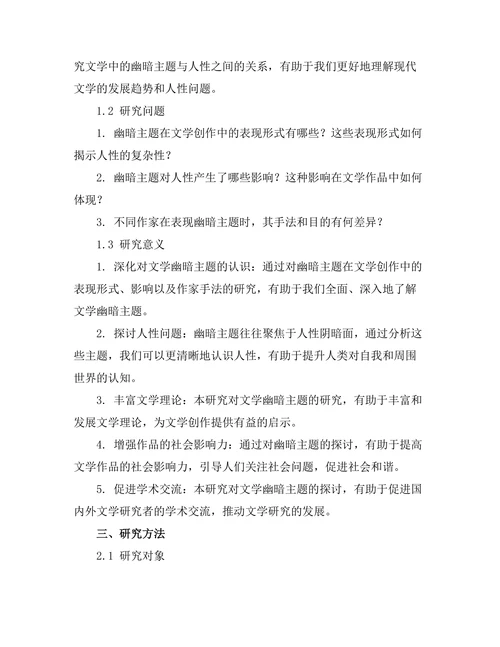 究文学中的幽暗主题与人性之间的关系，有助于我们更好地理解现代文学的发展趋势和人性问题。

1.2 研究问题

1. 幽暗主题在文学创作中的表现形式有哪些？这些表现形式如何揭示人性的复杂性？

2. 幽暗主题对人性产生了哪些影响？这种影响在文学作品中如何体现？

3. 不同作家在表现幽暗主题时，其手法和目的有何差异？

1.3 研究意义

1. 深化对文学幽暗主题的认识：通过对幽暗主题在文学创作中的表现形式、影响以及作家手法的研究，有助于我们全面、深入地了解文学幽暗主题。

2. 探讨人性问题：幽暗主题往往聚焦于人性阴暗面，通过分析这些主题，我们可以更清晰地认识人性，有助于提升人类对自我和周围世界的认知。

3. 丰富文学理论：本研究对文学幽暗主题的研究，有助于丰富和发展文学理论，为文学创作提供有益的启示。

4. 增强作品的社会影响力：通过对幽暗主题的探讨，有助于提高文学作品的社会影响力，引导人们关注社会问题，促进社会和谐。

5. 促进学术交流：本研究对文学幽暗主题的探讨，有助于促进国内外文学研究者的学术交流，推动文学研究的发展。

三、研究方法

2.1 研究对象